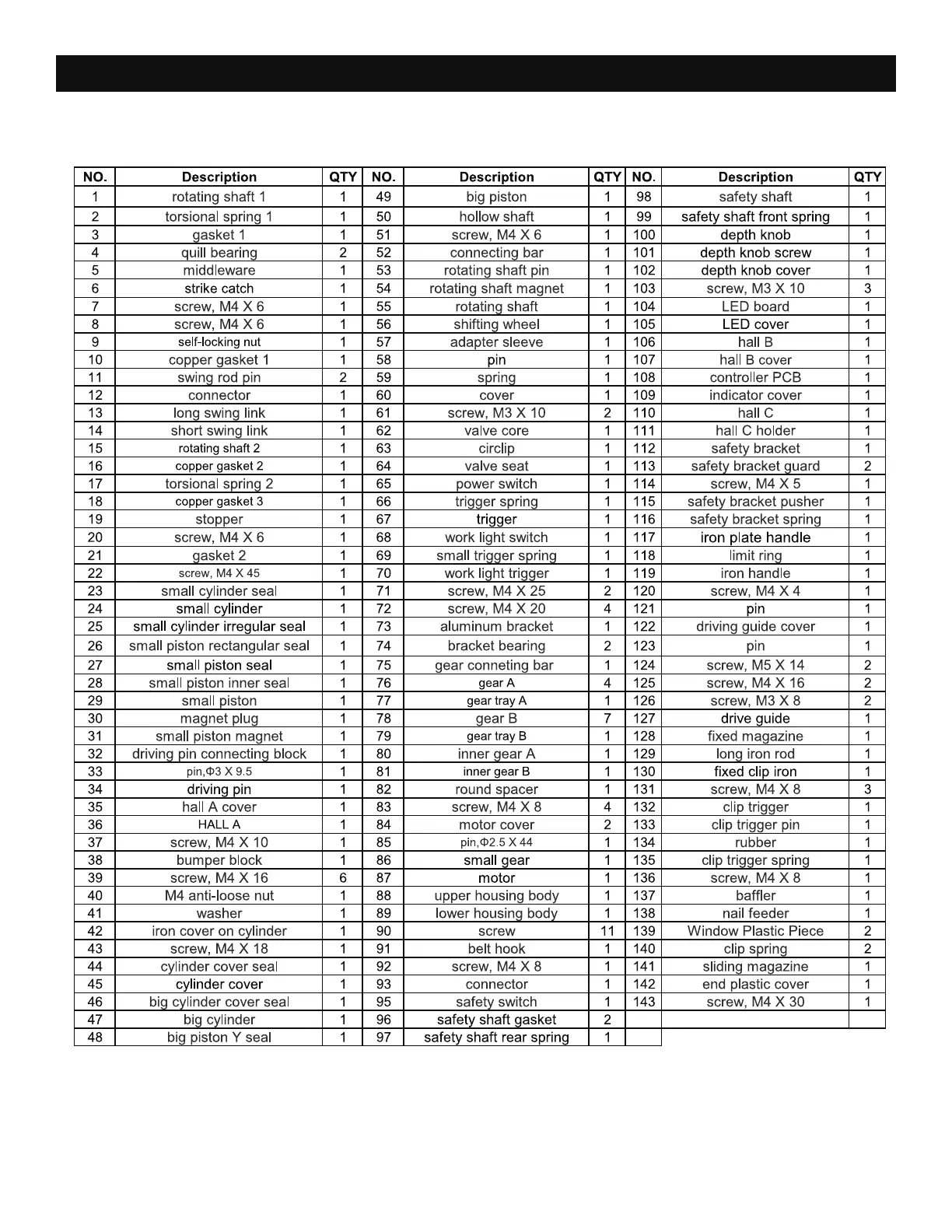 | NO. | Description | QTY | NO. | Description | QTY | NO. | Description | QTY |
|---|---|---|---|---|---|---|---|---|
| 1 | rotating shaft 1 | 1 | 49 | big piston | 1 | 98 | safety shaft | 1 |
| 2 | torsional spring 1 | 1 | 50 | hollow shaft | 1 | 99 | safety shaft front spring | 1 |
| 3 | gasket 1 | 1 | 51 | screw, M4 X 6 | 1 | 100 | depth knob | 1 |
| 4 | quill bearing | 2 | 52 | connecting bar | 1 | 101 | depth knob screw | 1 |
| 5 | middleware | 1 | 53 | rotating shaft pin | 1 | 102 | depth knob cover | 1 |
| 6 | strike catch | 1 | 54 | rotating shaft magnet | 1 | 103 | screw, M3 X 10 | 3 |
| 7 | screw, M4 X 6 | 1 | 55 | rotating shaft | 1 | 104 | LED board | 1 |
| 8 | screw, M4 X 6 | 1 | 56 | shifting wheel | 1 | 105 | LED cover | 1 |
| 9 | self-locking nut | 1 | 57 | adapter sleeve | 1 | 106 | hall B | 1 |
| 10 | copper gasket 1 | 1 | 58 | pin | 1 | 107 | hall B cover | 1 |
| 11 | swing rod pin | 2 | 59 | spring | 1 | 108 | controller PCB | 1 |
| 12 | connector | 1 | 60 | cover | 1 | 109 | indicator cover | 1 |
| 13 | long swing link | 1 | 61 | screw, M3 X 10 | 2 | 110 | hall C | 1 |
| 14 | short swing link | 1 | 62 | valve core | 1 | 111 | hall C holder | 1 |
| 15 | rotating shaft 2 | 1 | 63 | circlip | 1 | 112 | safety bracket | 1 |
| 16 | copper gasket 2 | 1 | 64 | valve seat | 1 | 113 | safety bracket guard | 2 |
| 17 | torsional spring 2 | 1 | 65 | power switch | 1 | 114 | screw, M4 X 5 | 1 |
| 18 | copper gasket 3 | 1 | 66 | trigger spring | 1 | 115 | safety bracket pusher | 1 |
| 19 | stopper | 1 | 67 | trigger | 1 | 116 | safety bracket spring | 1 |
| 20 | screw, M4 X 6 | 1 | 68 | work light switch | 1 | 117 | iron plate handle | 1 |
| 21 | gasket 2 | 1 | 69 | small trigger spring | 1 | 118 | limit ring | 1 |
| 22 | screw, M4 X 45 | 1 | 70 | work light trigger | 1 | 119 | iron handle | 1 |
| 23 | small cylinder seal | 1 | 71 | screw, M4 X 25 | 2 | 120 | screw, M4 X 4 | 1 |
| 24 | small cylinder | 1 | 72 | screw, M4 X 20 | 4 | 121 | pin | 1 |
| 25 | small cylinder irregular seal | 1 | 73 | aluminum bracket | 1 | 122 | driving guide cover | 1 |
| 26 | small piston rectangular seal | 1 | 74 | bracket bearing | 2 | 123 | pin | 1 |
| 27 | small piston seal | 1 | 75 | gear conneting bar | 1 | 124 | screw, M5 X 14 | 2 |
| 28 | small piston inner seal | 1 | 76 | gear A | 4 | 125 | screw, M4 X 16 | 2 |
| 29 | small piston | 1 | 77 | gear tray A | 1 | 126 | screw, M3 X 8 | 2 |
| 30 | magnet plug | 1 | 78 | gear B | 7 | 127 | drive guide | 1 |
| 31 | small piston magnet | 1 | 79 | gear tray B | 1 | 128 | fixed magazine | 1 |
| 32 | driving pin connecting block | 1 | 80 | inner gear A | 1 | 129 | long iron rod | 1 |
| 33 | pin,Φ3 X 9.5 | 1 | 81 | inner gear B | 1 | 130 | fixed clip iron | 1 |
| 34 | driving pin | 1 | 82 | round spacer | 1 | 131 | screw, M4 X 8 | 3 |
| 35 | hall A cover | 1 | 83 | screw, M4 X 8 | 4 | 132 | clip trigger | 1 |
| 36 | HALL A | 1 | 84 | motor cover | 2 | 133 | clip trigger pin | 1 |
| 37 | screw, M4 X 10 | 1 | 85 | pin,Φ2.5 X 44 | 1 | 134 | rubber | 1 |
| 38 | bumper block | 1 | 86 | small gear | 1 | 135 | clip trigger spring | 1 |
| 39 | screw, M4 X 16 | 6 | 87 | motor | 1 | 136 | screw, M4 X 8 | 1 |
| 40 | M4 anti-loose nut | 1 | 88 | upper housing body | 1 | 137 | baffler | 1 |
| 41 | washer | 1 | 89 | lower housing body | 1 | 138 | nail feeder | 1 |
| 42 | iron cover on cylinder | 1 | 90 | screw | 11 | 139 | Window Plastic Piece | 2 |
| 43 | screw, M4 X 18 | 1 | 91 | belt hook | 1 | 140 | clip spring | 2 |
| 44 | cylinder cover seal | 1 | 92 | screw, M4 X 8 | 1 | 141 | sliding magazine | 1 |
| 45 | cylinder cover | 1 | 93 | connector | 1 | 142 | end plastic cover | 1 |
| 46 | big cylinder cover seal | 1 | 95 | safety switch | 1 | 143 | screw, M4 X 30 | 1 |
| 47 | big cylinder | 1 | 96 | safety shaft gasket | 2 | | | |
| 48 | big piston Y seal | 1 | 97 | safety shaft rear spring | 1 | | | |